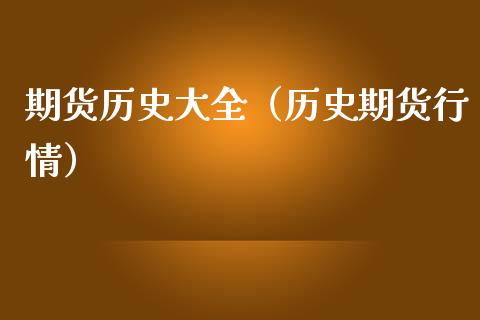 期货历史大全（历史期货行情）